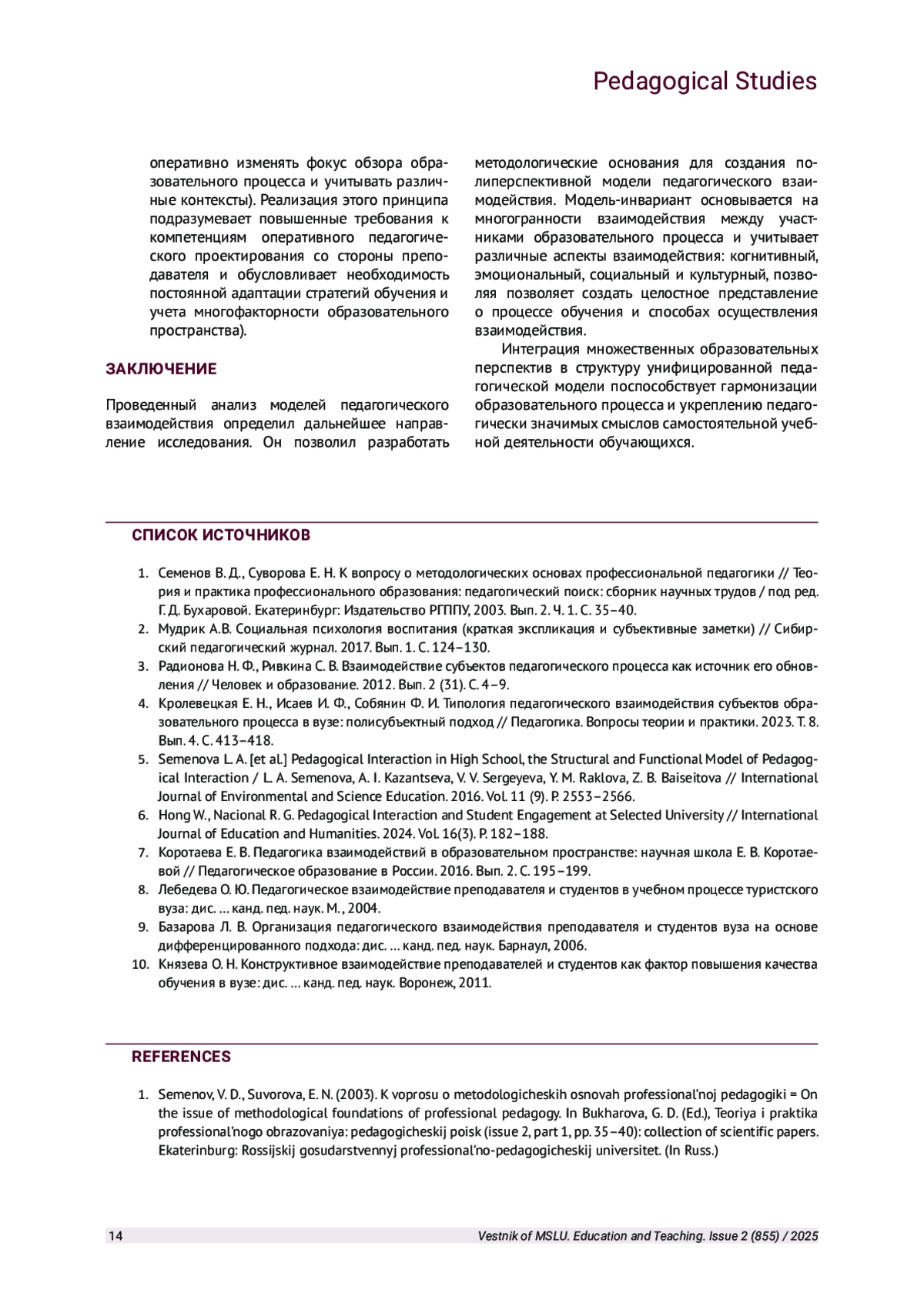 Pedagogical Studies

оперативно изменять фокус обзора образовательного процесса и учитывать различные контексты). Реализация этого принципа подразумевает повышенные требования к компетенциям оперативного педагогического проектирования со стороны преподавателя и обусловливает необходимость постоянной адаптации стратегий обучения и учета многофакторности образовательного пространства).

ЗАКЛЮЧЕНИЕ

Проведенный анализ моделей педагогического взаимодействия определил дальнейшее направление исследования. Он позволил разработать методологические основания для создания полиперспективной модели педагогического взаимодействия. Модель-инвариант основывается на многогранности взаимодействия между участниками образовательного процесса и учитывает различные аспекты взаимодействия: когнитивный, эмоциональный, социальный и культурный, позволяя позволяет создать целостное представление о процессе обучения и способах осуществления взаимодействия.

Интеграция множественных образовательных перспектив в структуру унифицированной педагогической модели поспособствует гармонизации образовательного процесса и укреплению педагогически значимых смыслов самостоятельной учебной деятельности обучающихся.

СПИСОК ИСТОЧНИКОВ

1. Семенов В. Д., Суворова Е. Н. К вопросу о методологических основах профессиональной педагогики // Теория и практика профессионального образования: педагогический поиск: сборник научных трудов / под ред. Г. Д. Бухаровой. Екатеринбург: Издательство РГППУ, 2003. Вып. 2. Ч. 1. С. 35–40.
2. Мудрик А.В. Социальная психология воспитания (краткая экспликация и субъективные заметки) // Сибирский педагогический журнал. 2017. Вып. 1. С. 124–130.
3. Радионова Н. Ф., Ривкина С. В. Взаимодействие субъектов педагогического процесса как источник его обновления // Человек и образование. 2012. Вып. 2 (31). С. 4–9.
4. Кролевецкая Е. Н., Исаев И. Ф., Собянин Ф. И. Типология педагогического взаимодействия субъектов образовательного процесса в вузе: полисубъектный подход // Педагогика. Вопросы теории и практики. 2023. Т. 8. Вып. 4. С. 413–418.
5. Semenova L. A. [et al.] Pedagogical Interaction in High School, the Structural and Functional Model of Pedagogical Interaction / L. A. Semenova, A. I. Kazantseva, V. V. Sergeyeva, Y. M. Raklova, Z. B. Baiseitova // International Journal of Environmental and Science Education. 2016. Vol. 11 (9). P. 2553–2566.
6. Hong W., Nacional R. G. Pedagogical Interaction and Student Engagement at Selected University // International Journal of Education and Humanities. 2024. Vol. 16(3). P. 182–188.
7. Коротаева Е. В. Педагогика взаимодействий в образовательном пространстве: научная школа Е. В. Коротаевой // Педагогическое образование в России. 2016. Вып. 2. С. 195–199.
8. Лебедева О. Ю. Педагогическое взаимодействие преподавателя и студентов в учебном процессе туристского вуза: дис. … канд. пед. наук. М., 2004.
9. Базарова Л. В. Организация педагогического взаимодействия преподавателя и студентов вуза на основе дифференцированного подхода: дис. … канд. пед. наук. Барнаул, 2006.
10. Князева О. Н. Конструктивное взаимодействие преподавателей и студентов как фактор повышения качества обучения в вузе: дис. … канд. пед. наук. Воронеж, 2011.

REFERENCES

1. Semenov, V. D., Suvorova, E. N. (2003). K voprosu o metodologicheskih osnovah professional'noj pedagogiki = On the issue of methodological foundations of professional pedagogy. In Bukharova, G. D. (Ed.), Teoriya i praktika professional'nogo obrazovaniya: pedagogicheskij poisk (issue 2, part 1, pp. 35–40): collection of scientific papers. Ekaterinburg: Rossijskij gosudarstvennyj professional'no-pedagogicheskij universitet. (In Russ.)

14 Vestnik of MSLU. Education and Teaching. Issue 2 (855) / 2025